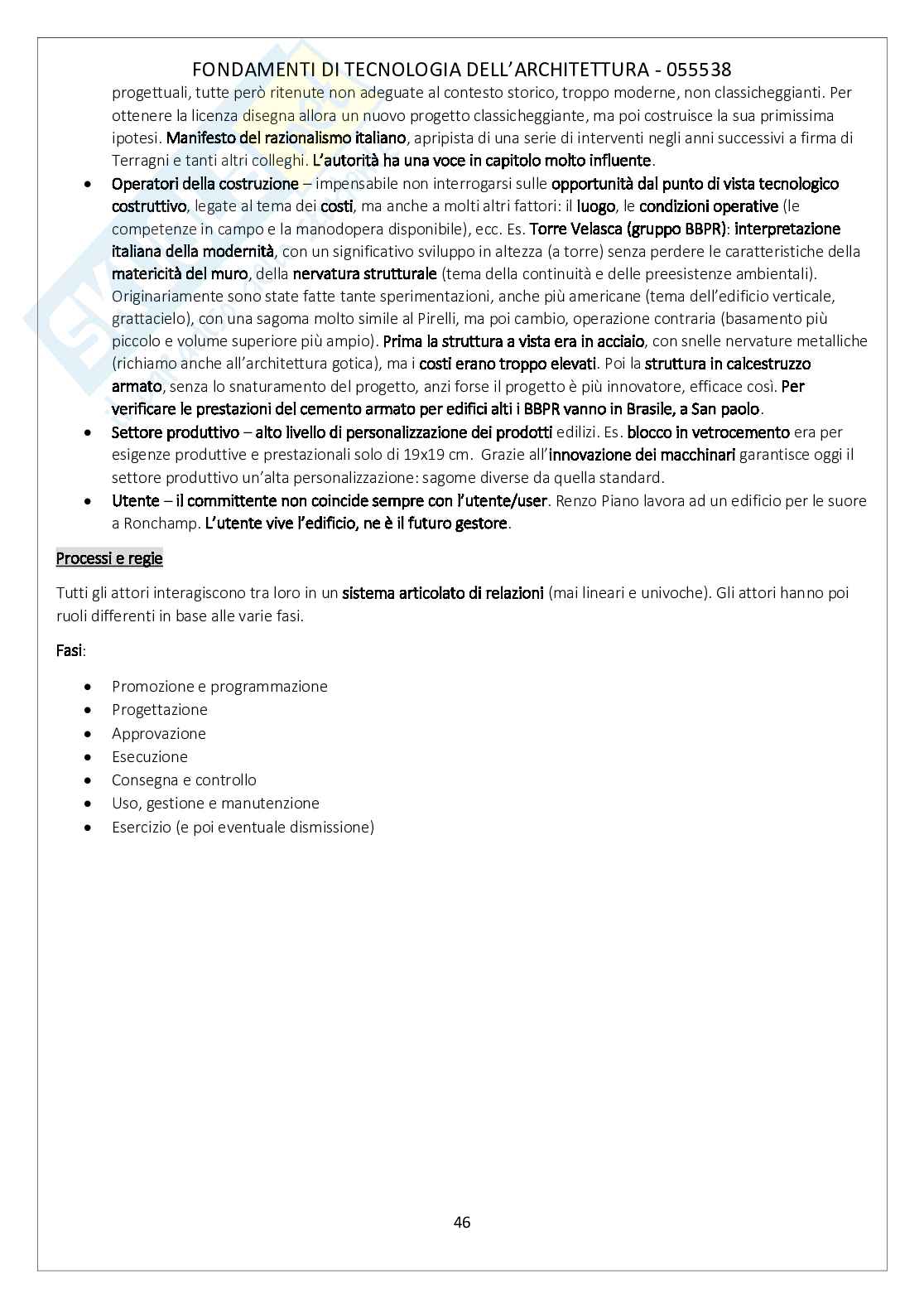 FONDAMENTI DI TECNOLOGIA DELL'ARCHITETTURA - 055538

progettuali, tutte però ritenute non adeguate al contesto storico, troppo moderne, non classicheggianti. Per ottenere la licenza disegna allora un nuovo progetto classicheggiante, ma poi costruisce la sua primissima ipotesi. Manifesto del razionalismo italiano, apripista di una serie di interventi negli anni successivi a firma di Terragni e tanti altri colleghi. L'autorità ha una voce in capitolo molto influente.

- Operatori della costruzione – impensabile non interrogarsi sulle opportunità dal punto di vista tecnologico costruttivo, legate al tema dei costi, ma anche a molti altri fattori: il luogo, le condizioni operative (le competenze in campo e la manodopera disponibile), ecc. Es. Torre Velasca (gruppo BBPR): interpretazione italiana della modernità, con un significativo sviluppo in altezza (a torre) senza perdere le caratteristiche della matericità del muro, della nervatura strutturale (tema della continuità e delle preesistenze ambientali). Originariamente sono state fatte tante sperimentazioni, anche più americane (tema dell'edificio verticale, grattacielo), con una sagoma molto simile al Pirelli, ma poi cambio, operazione contraria (basamento più piccolo e volume superiore più ampio). Prima la struttura a vista era in acciaio, con snelle nervature metalliche (richiamo anche all'architettura gotica), ma i costi erano troppo elevati. Poi la struttura in calcestruzzo armato, senza lo snaturamento del progetto, anzi forse il progetto è più innovatore, efficace così. Per verificare le prestazioni del cemento armato per edifici alti i BBPR vanno in Brasile, a San paolo.
- Settore produttivo – alto livello di personalizzazione dei prodotti edilizi. Es. blocco in vetrocemento era per esigenze produttive e prestazionali solo di 19x19 cm. Grazie all'innovazione dei macchinari garantisce oggi il settore produttivo un'alta personalizzazione: sagome diverse da quella standard.
- Utente – il committente non coincide sempre con l'utente/user. Renzo Piano lavora ad un edificio per le suore a Ronchamp. L'utente vive l'edificio, ne è il futuro gestore.

Processi e regie

Tutti gli attori interagiscono tra loro in un sistema articolato di relazioni (mai lineari e univoche). Gli attori hanno poi ruoli differenti in base alle varie fasi.

Fasi:

- Promozione e programmazione
- Progettazione
- Approvazione
- Esecuzione
- Consegna e controllo
- Uso, gestione e manutenzione
- Esercizio (e poi eventuale dismissione)

46